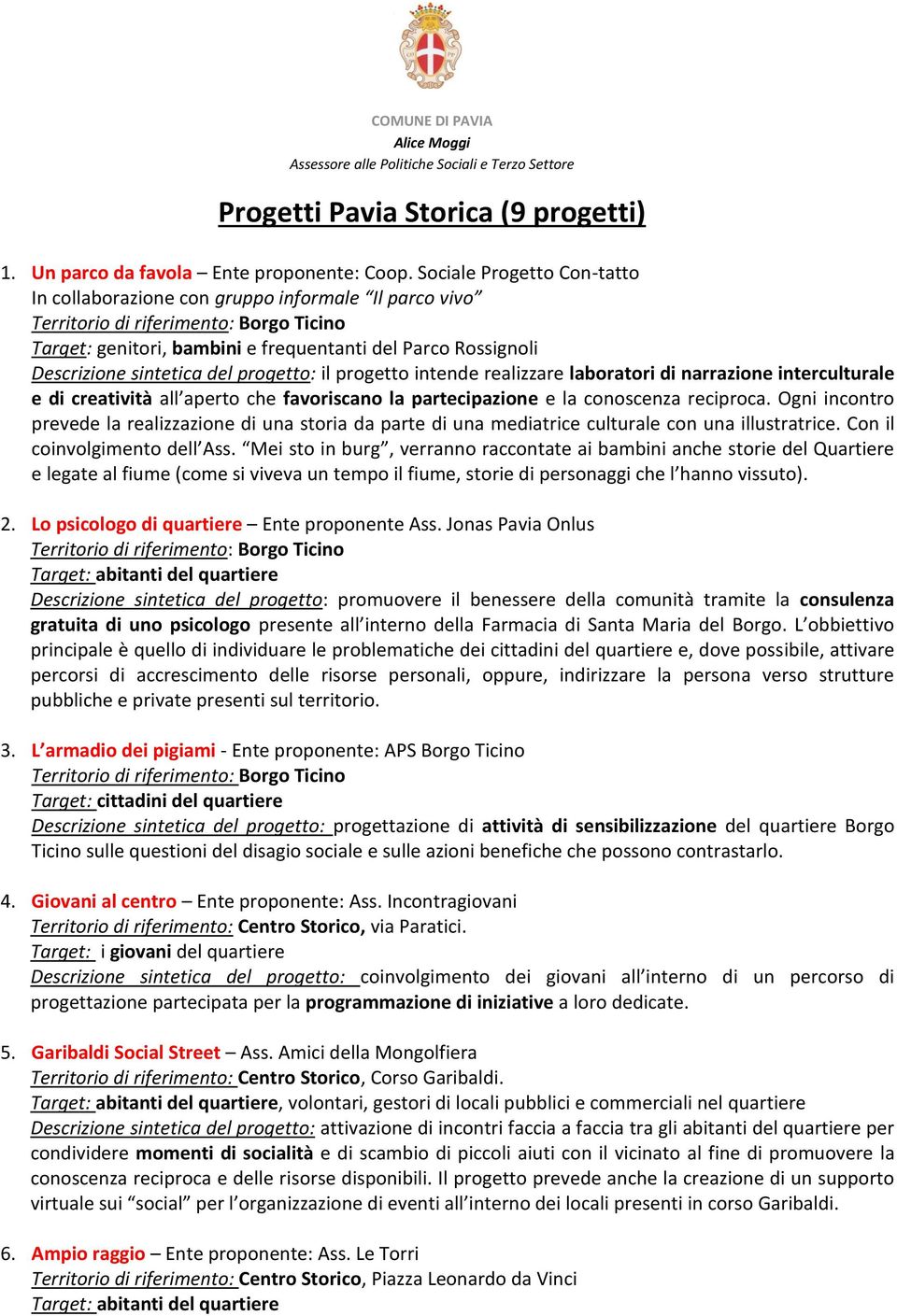 COMUNE DI PAVIA
Alice Moggi
Assessore alle Politiche Sociali e Terzo Settore

Progetti Pavia Storica (9 progetti)

1. Un parco da favola – Ente proponente: Coop. Sociale Progetto Con-tatto
In collaborazione con gruppo informale "Il parco vivo"
Territorio di riferimento: Borgo Ticino
Target: genitori, bambini e frequentanti del Parco Rossignoli
Descrizione sintetica del progetto: il progetto intende realizzare laboratori di narrazione interculturale e di creatività all'aperto che favoriscano la partecipazione e la conoscenza reciproca. Ogni incontro prevede la realizzazione di una storia da parte di una mediatrice culturale con una illustratrice. Con il coinvolgimento dell'Ass. "Mei sto in burg", verranno raccontate ai bambini anche storie del Quartiere e legate al fiume (come si viveva un tempo il fiume, storie di personaggi che l'hanno vissuto).

2. Lo psicologo di quartiere – Ente proponente Ass. Jonas Pavia Onlus
Territorio di riferimento: Borgo Ticino
Target: abitanti del quartiere
Descrizione sintetica del progetto: promuovere il benessere della comunità tramite la consulenza gratuita di uno psicologo presente all'interno della Farmacia di Santa Maria del Borgo. L'obbiettivo principale è quello di individuare le problematiche dei cittadini del quartiere e, dove possibile, attivare percorsi di accrescimento delle risorse personali, oppure, indirizzare la persona verso strutture pubbliche e private presenti sul territorio.

3. L'armadio dei pigiami - Ente proponente: APS Borgo Ticino
Territorio di riferimento: Borgo Ticino
Target: cittadini del quartiere
Descrizione sintetica del progetto: progettazione di attività di sensibilizzazione del quartiere Borgo Ticino sulle questioni del disagio sociale e sulle azioni benefiche che possono contrastarlo.

4. Giovani al centro – Ente proponente: Ass. Incontragiovani
Territorio di riferimento: Centro Storico, via Paratici.
Target: i giovani del quartiere
Descrizione sintetica del progetto: coinvolgimento dei giovani all'interno di un percorso di progettazione partecipata per la programmazione di iniziative a loro dedicate.

5. Garibaldi Social Street – Ass. Amici della Mongolfiera
Territorio di riferimento: Centro Storico, Corso Garibaldi.
Target: abitanti del quartiere, volontari, gestori di locali pubblici e commerciali nel quartiere
Descrizione sintetica del progetto: attivazione di incontri faccia a faccia tra gli abitanti del quartiere per condividere momenti di socialità e di scambio di piccoli aiuti con il vicinato al fine di promuovere la conoscenza reciproca e delle risorse disponibili. Il progetto prevede anche la creazione di un supporto virtuale sui "social" per l'organizzazione di eventi all'interno dei locali presenti in corso Garibaldi.

6. Ampio raggio – Ente proponente: Ass. Le Torri
Territorio di riferimento: Centro Storico, Piazza Leonardo da Vinci
Target: abitanti del quartiere